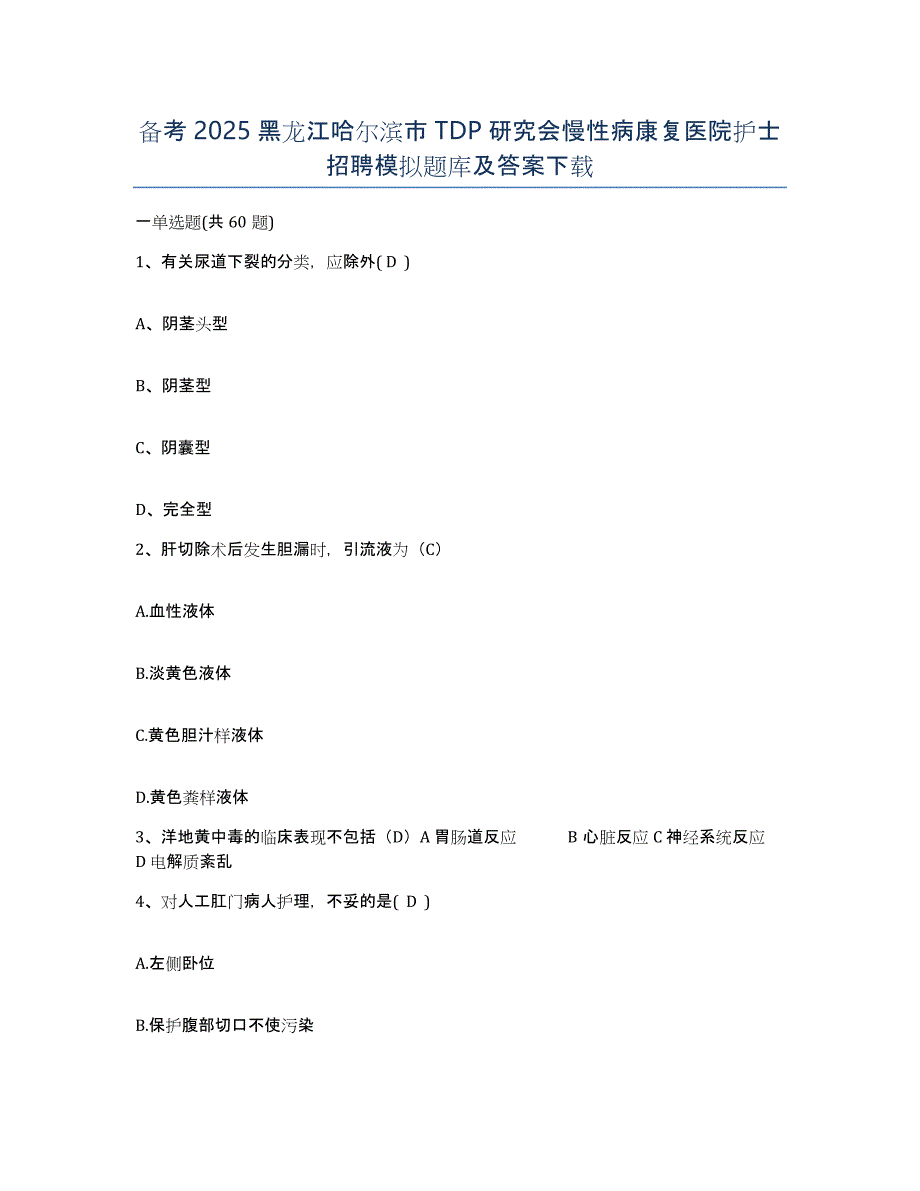 备考 2025 黑龙江哈尔滨市 TDP 研究会慢性病康复医院护士招聘模拟题库及答案下载

一单选题(共 60 题)

1、有关尿道下裂的分类，应除外( D )

A、阴茎头型

B、阴茎型

C、阴囊型

D、完全型

2、肝切除术后发生胆漏时，引流液为（C）

A.血性液体

B.淡黄色液体

C.黄色胆汁样液体

D.黄色粪样液体

3、洋地黄中毒的临床表现不包括（D）A 胃肠道反应 B 心脏反应 C 神经系统反应 D 电解质紊乱

4、对人工肛门病人护理，不妥的是( D )

A.左侧卧位

B.保护腹部切口不使污染